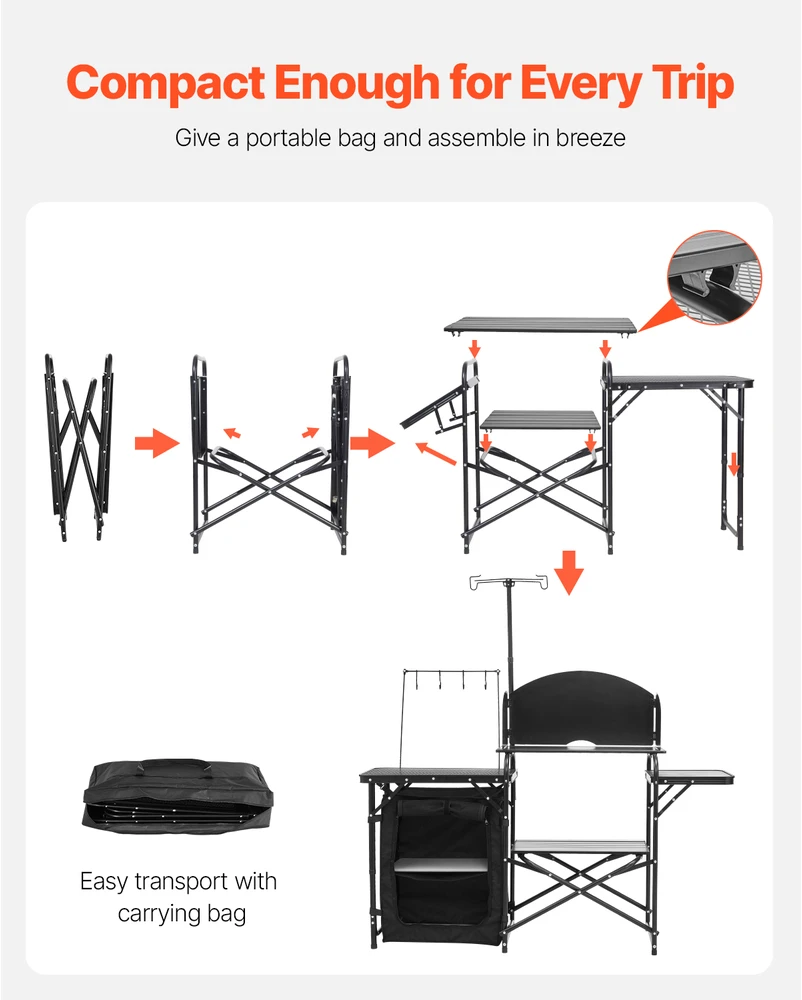 Compact Enough for Every Trip

Give a portable bag and assemble in breeze

Easy transport with carrying bag